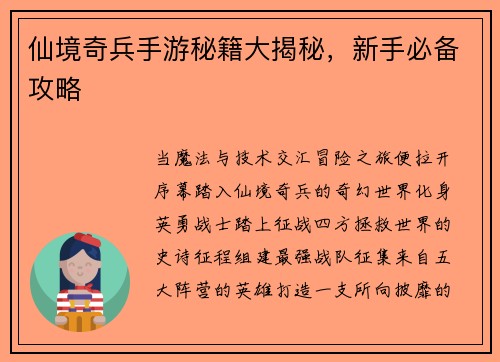 仙境奇兵手游秘籍大揭秘，新手必备攻略

当魔法与技术交汇冒险之旅便拉开序幕踏入仙境奇兵的奇幻世界化身英勇战士踏上征战四方拯救世界的史诗征程组建最强战队征集来自五大阵营的英雄打造一支所向披靡的